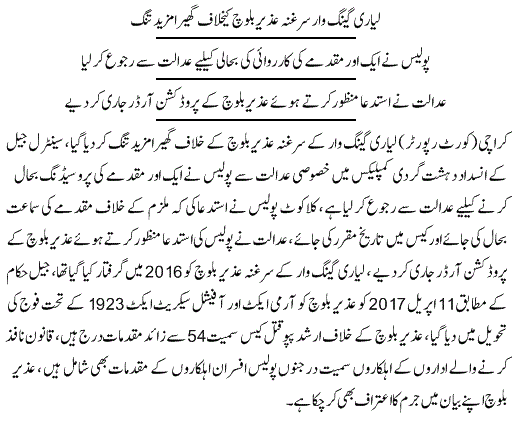 لیاری گینگ وار سرغنہ عذیر بلوچ کیخلاف گھیرا مزید تنگ

پولیس نے ایک اور مقدمے کی کارروائی کی بحالی کیلیے عدالت سے رجوع کر لیا

عدالت نے استدعا منظور کرتے ہوئے عذیر بلوچ کے پروڈکشن آرڈر جاری کر دیے

کراچی (کورٹ رپورٹر) لیاری گینگ وار کے سرغنہ عذیر بلوچ کے خلاف گھیرا مزید تنگ کر دیا گیا، سینٹرل جیل کے انسداد دہشت گردی کمپلیکس میں خصوصی عدالت سے پولیس نے ایک اور مقدمے کی پروسیڈنگ بحال کرنے کیلیے عدالت سے رجوع کر لیا ہے، کلاکوٹ پولیس نے استدعا کی کہ ملزم کے خلاف مقدمے کی سماعت بحال کی جائے اور کیس میں تاریخ مقرر کی جائے، عدالت نے پولیس کی استدعا منظور کرتے ہوئے عذیر بلوچ کے پروڈکشن آرڈر جاری کر دیے، لیاری گینگ وار کے سرغنہ عذیر بلوچ کو 2016 میں گرفتار کیا گیا تھا، جیل حکام کے مطابق 11 اپریل 2017 کو عذیر بلوچ کو آرمی ایکٹ اور آفیشل سیکریٹ ایکٹ 1923 کے تحت فوج کی تحویل میں دیا گیا، عذیر بلوچ کے خلاف ارشد پپو قتل کیس سمیت 54 سے زائد مقدمات درج ہیں، قانون نافذ کرنے والے اداروں کے اہلکاروں سمیت درجنوں پولیس افسران اہلکاروں کے مقدمات بھی شامل ہیں، عذیر بلوچ اپنے بیان میں جرم کا اعتراف بھی کر چکا ہے۔